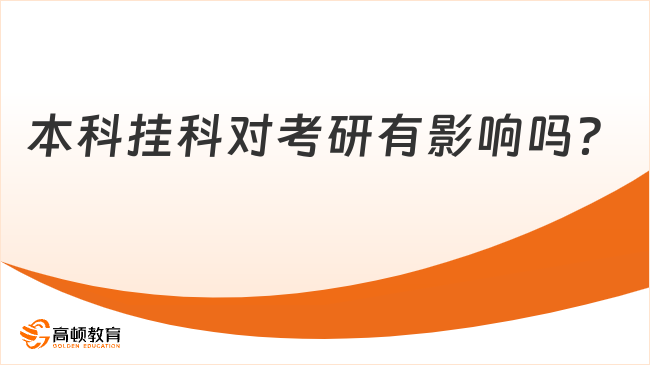 本科挂科对考研有影响吗?

高顿教育
GOLDEN EDUCATION